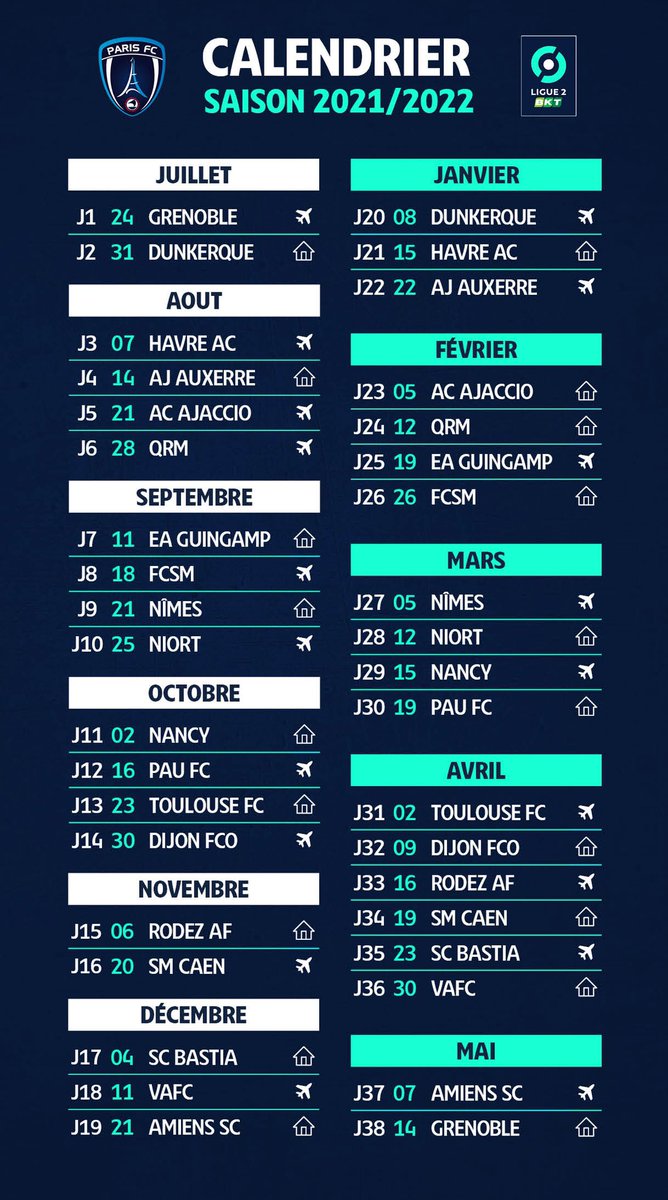 PARIS FC

CALENDRIER
SAISON 2021/2022

LIGUE 2 BKT

JUILLET
J1 24 GRENOBLE
J2 31 DUNKERQUE

AOUT
J3 07 HAVRE AC
J4 14 AJ AUXERRE
J5 21 AC AJACCIO
J6 28 QRM

SEPTEMBRE
J7 11 EA GUINGAMP
J8 18 FCSM
J9 21 NÎMES
J10 25 NIORT

OCTOBRE
J11 02 NANCY
J12 16 PAU FC
J13 23 TOULOUSE FC
J14 30 DIJON FCO

NOVEMBRE
J15 06 RODEZ AF
J16 20 SM CAEN

DÉCEMBRE
J17 04 SC BASTIA
J18 11 VAFC
J19 21 AMIENS SC

JANVIER
J20 08 DUNKERQUE
J21 15 HAVRE AC
J22 22 AJ AUXERRE

FÉVRIER
J23 05 AC AJACCIO
J24 12 QRM
J25 19 EA GUINGAMP
J26 26 FCSM

MARS
J27 05 NÎMES
J28 12 NIORT
J29 15 NANCY
J30 19 PAU FC

AVRIL
J31 02 TOULOUSE FC
J32 09 DIJON FCO
J33 16 RODEZ AF
J34 19 SM CAEN
J35 23 SC BASTIA
J36 30 VAFC

MAI
J37 07 AMIENS SC
J38 14 GRENOBLE